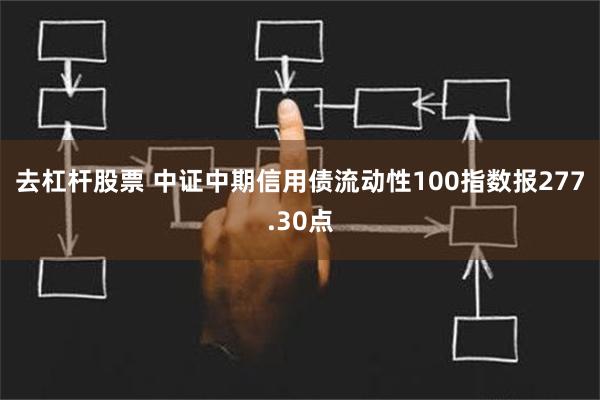 去杠杆股票 中证中期信用债流动性100指数报277.30点